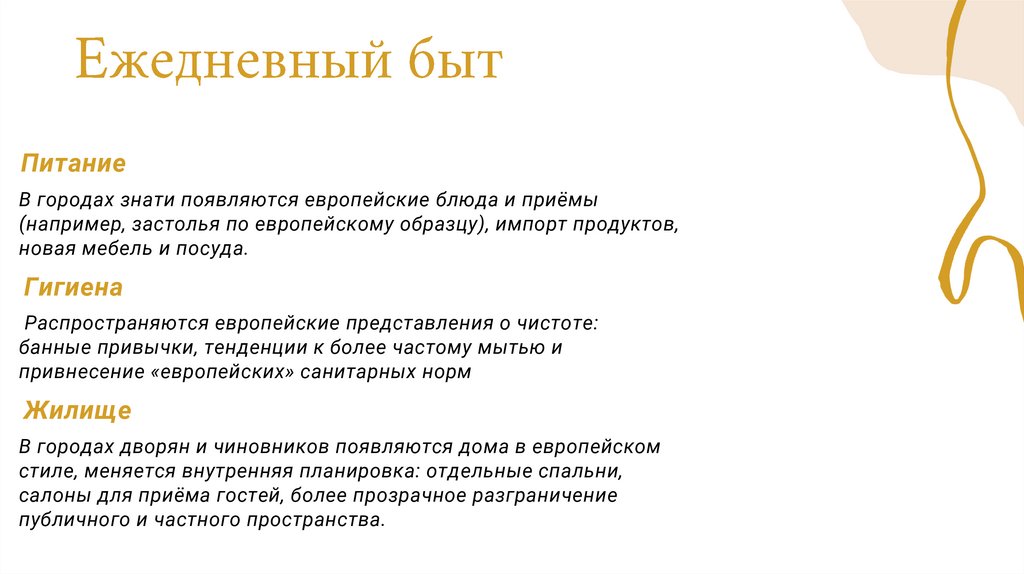 Ежедневный быт

Питание

В городах знати появляются европейские блюда и приёмы (например, застолья по европейскому образцу), импорт продуктов, новая мебель и посуда.

Гигиена

Распространяются европейские представления о чистоте: банные привычки, тенденции к более частому мытью и привнесение «европейских» санитарных норм

Жилище

В городах дворян и чиновников появляются дома в европейском стиле, меняется внутренняя планировка: отдельные спальни, салоны для приёма гостей, более прозрачное разграничение публичного и частного пространства.